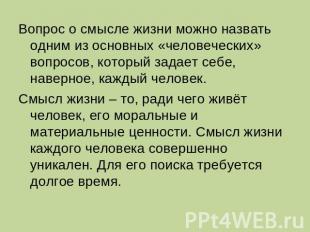 Вопрос о смысле жизни можно назвать одним из основных «человеческих» вопросов, который задает себе, наверное, каждый человек.

Смысл жизни – то, ради чего живёт человек, его моральные и материальные ценности. Смысл жизни каждого человека совершенно уникален. Для его поиска требуется долгое время.

PPt4WEB.ru